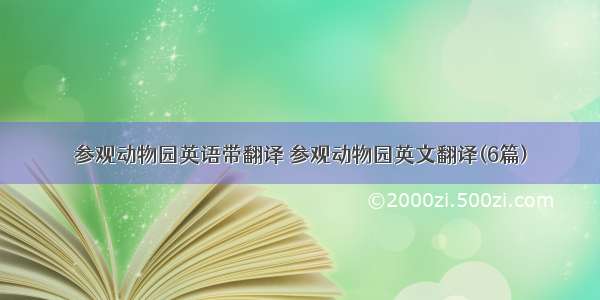 参观动物园英语带翻译 参观动物园英文翻译(6篇)

©2000zi.500zi.com